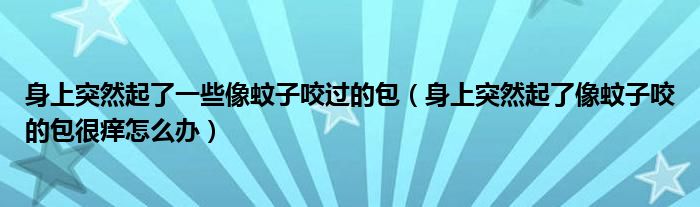 身上突然起了一些像蚊子咬过的包（身上突然起了像蚊子咬的包很痒怎么办）